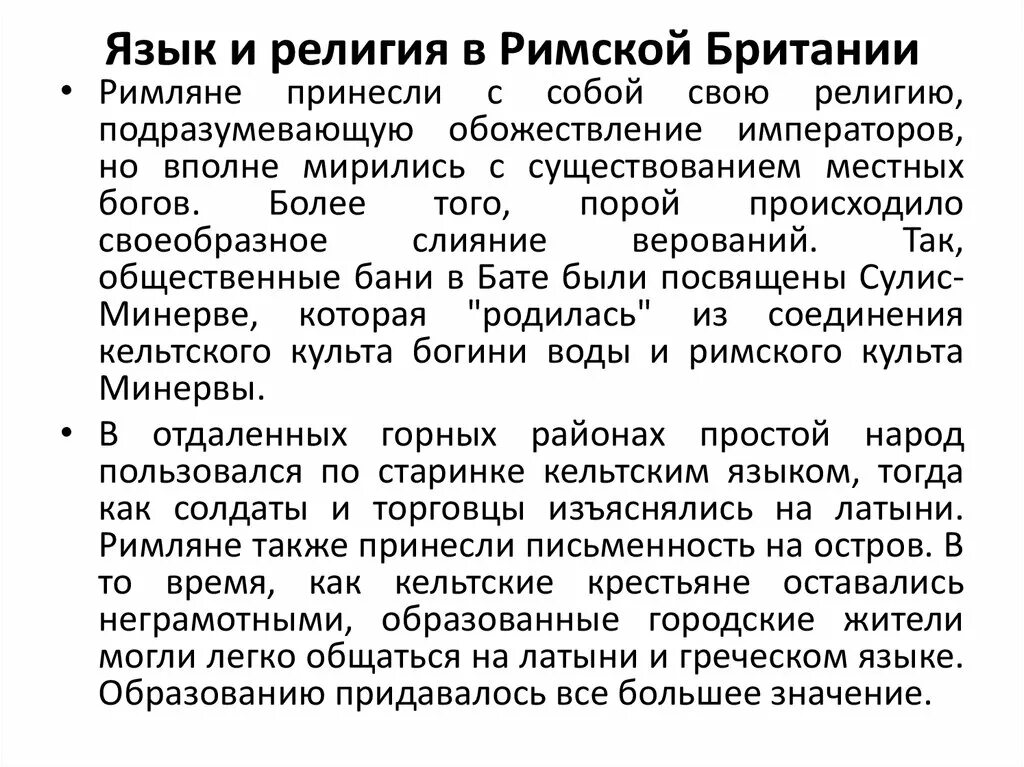 Язык и религия в Римской Британии

• Римляне принесли с собой свою религию, подразумевающую обожествление императоров, но вполне мирились с существованием местных богов. Более того, порой происходило своеобразное слияние верований. Так, общественные бани в Бате были посвящены Сулис-Минерве, которая "родилась" из соединения кельтского культа богини воды и римского культа Минервы.

• В отдаленных горных районах простой народ пользовался по старинке кельтским языком, тогда как солдаты и торговцы изъяснялись на латыни. Римляне также принесли письменность на остров. В то время, как кельтские крестьяне оставались неграмотными, образованные городские жители могли легко общаться на латыни и греческом языке. Образованию придавалось все большее значение.